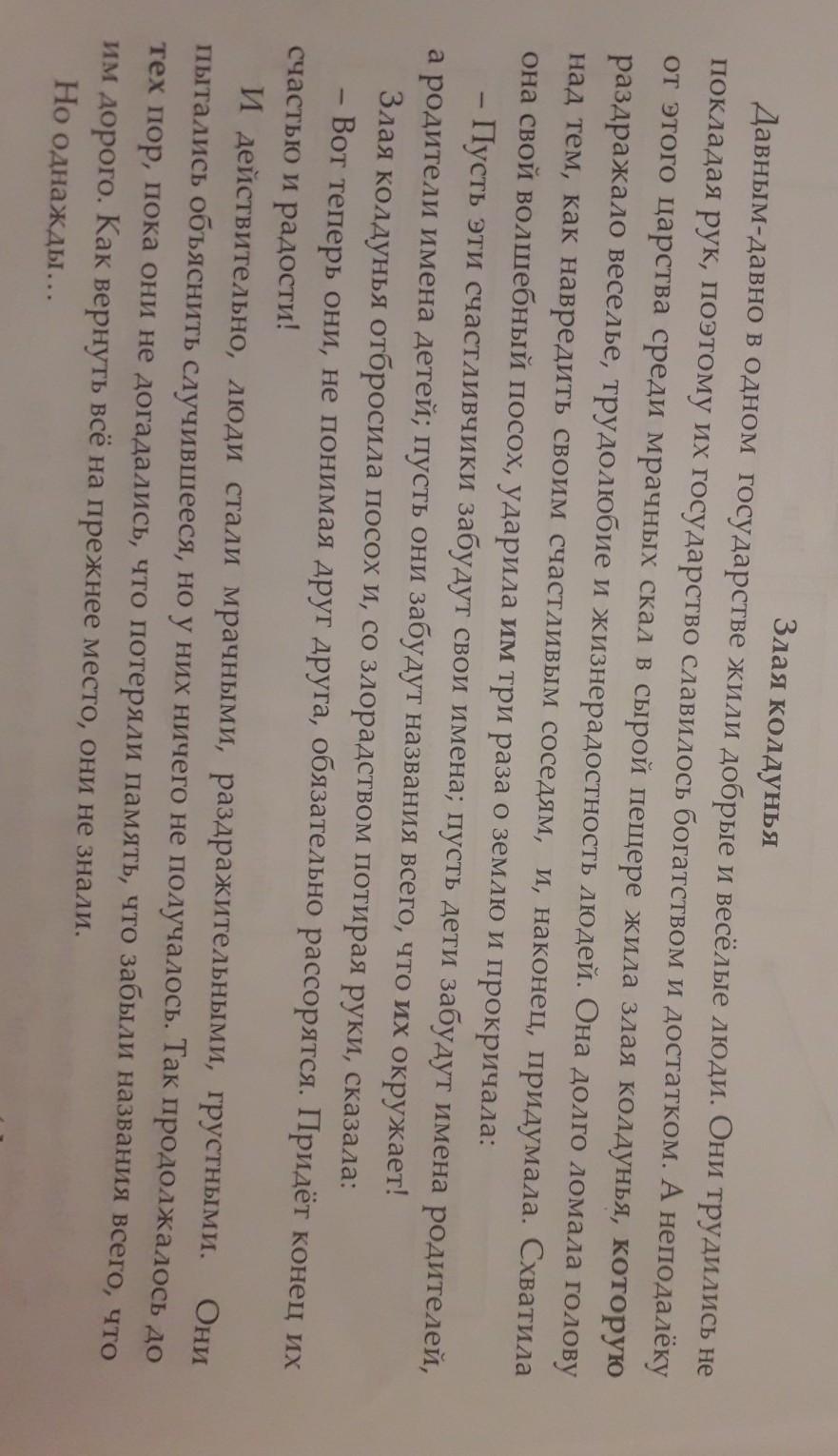 Злая колдунья

Давным-давно в одном государстве жили добрые и весёлые люди. Они трудились не покладая рук, поэтому их государство славилось богатством и достатком. А неподалёку от этого царства среди мрачных скал в сырой пещере жила злая колдунья, которую раздражало веселье, трудолюбие и жизнерадостность людей. Она долго ломала голову над тем, как навредить своим счастливым соседям, и, наконец, придумала. Схватила она свой волшебный посох, ударила им три раза о землю и прокричала:

– Пусть эти счастливчики забудут свои имена; пусть дети забудут имена родителей, а родители имена детей; пусть они забудут названия всего, что их окружает!

Злая колдунья отбросила посох и, со злорадством потирая руки, сказала:

– Вот теперь они, не понимая друг друга, обязательно рассорятся. Придёт конец их счастью и радости!

И действительно, люди стали мрачными, раздражительными, грустными. Они пытались объяснить случившееся, но у них ничего не получалось. Так продолжалось до тех пор, пока они не догадались, что потеряли память, что забыли названия всего, что им дорого. Как вернуть всё на прежнее место, они не знали.

Но однажды...